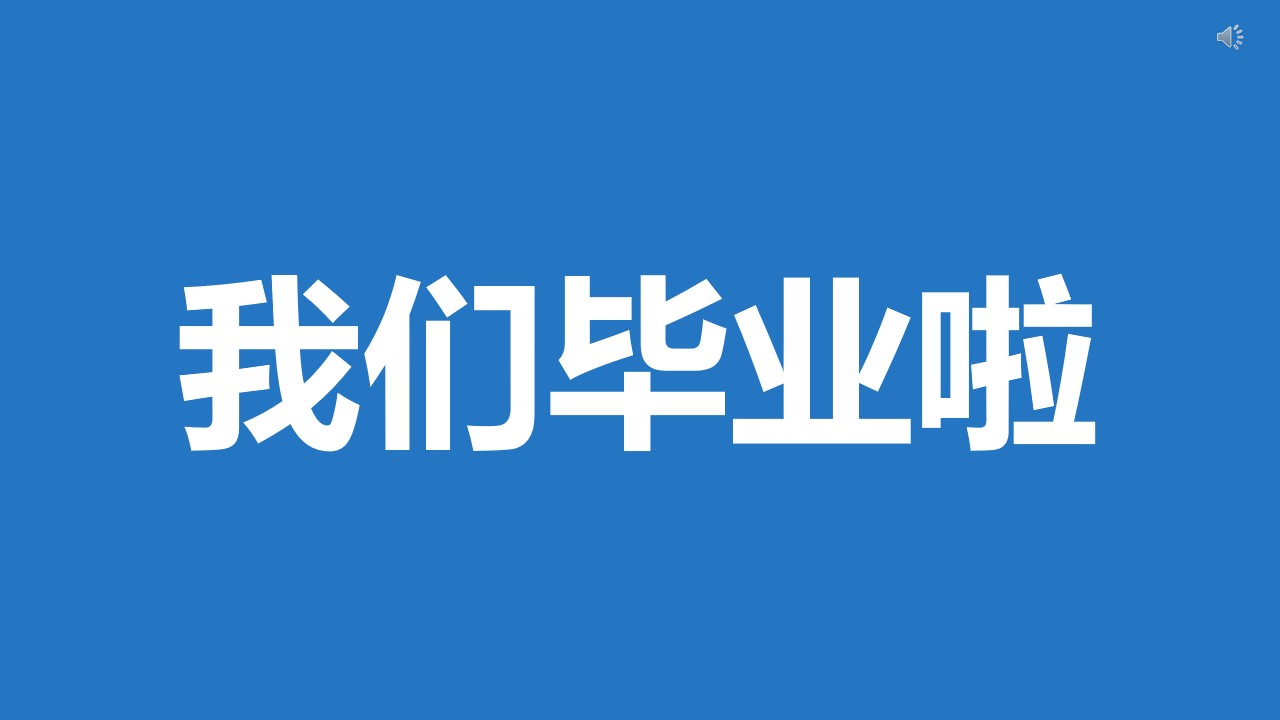 我们毕业啦